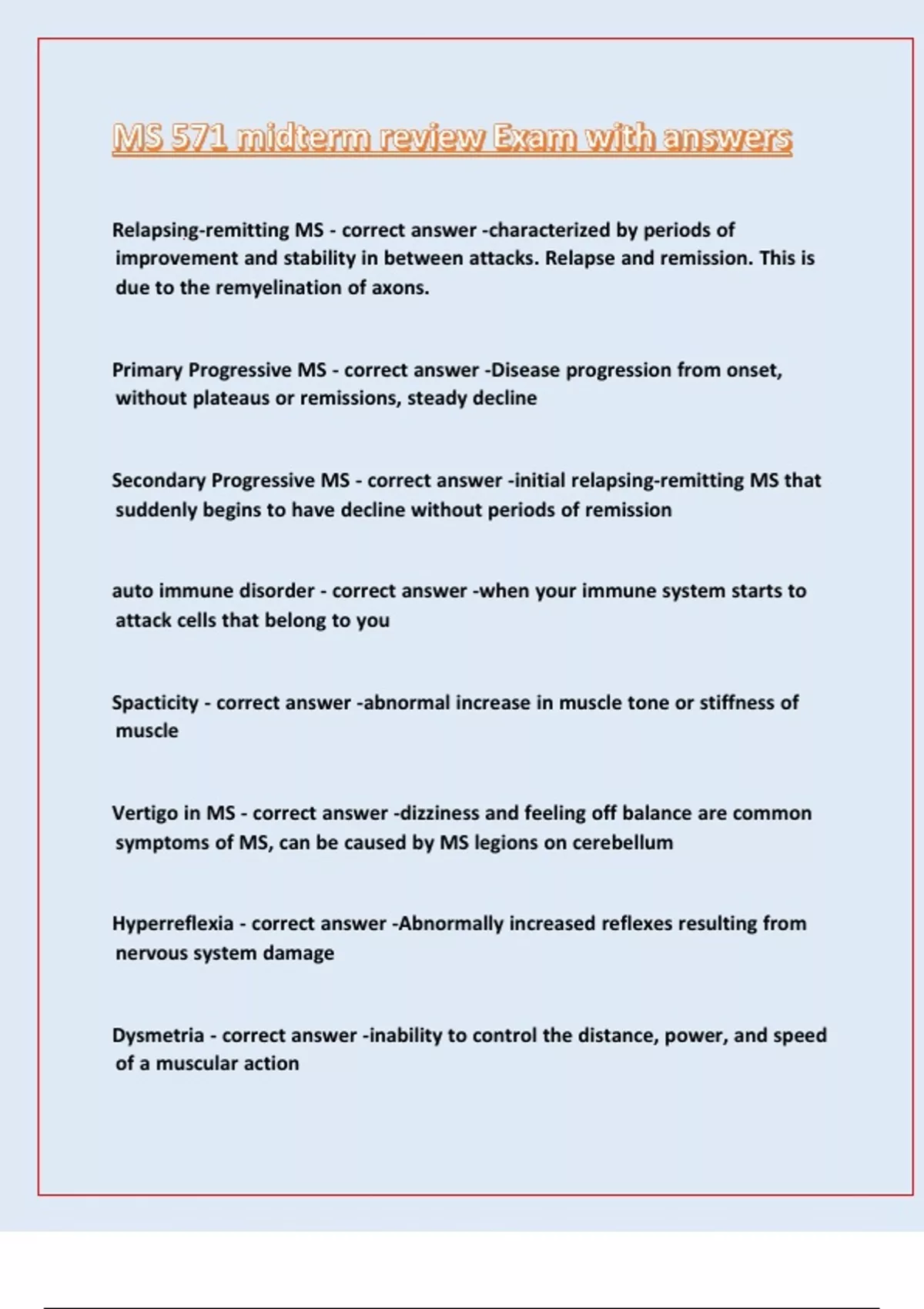 MS 571 midterm review Exam with answers

Relapsing-remitting MS - correct answer -characterized by periods of improvement and stability in between attacks. Relapse and remission. This is due to the remyelination of axons.

Primary Progressive MS - correct answer -Disease progression from onset, without plateaus or remissions, steady decline

Secondary Progressive MS - correct answer -initial relapsing-remitting MS that suddenly begins to have decline without periods of remission

auto immune disorder - correct answer -when your immune system starts to attack cells that belong to you

Spacticity - correct answer -abnormal increase in muscle tone or stiffness of muscle

Vertigo in MS - correct answer -dizziness and feeling off balance are common symptoms of MS, can be caused by MS legions on cerebellum

Hyperreflexia - correct answer -Abnormally increased reflexes resulting from nervous system damage

Dysmetria - correct answer -inability to control the distance, power, and speed of a muscular action